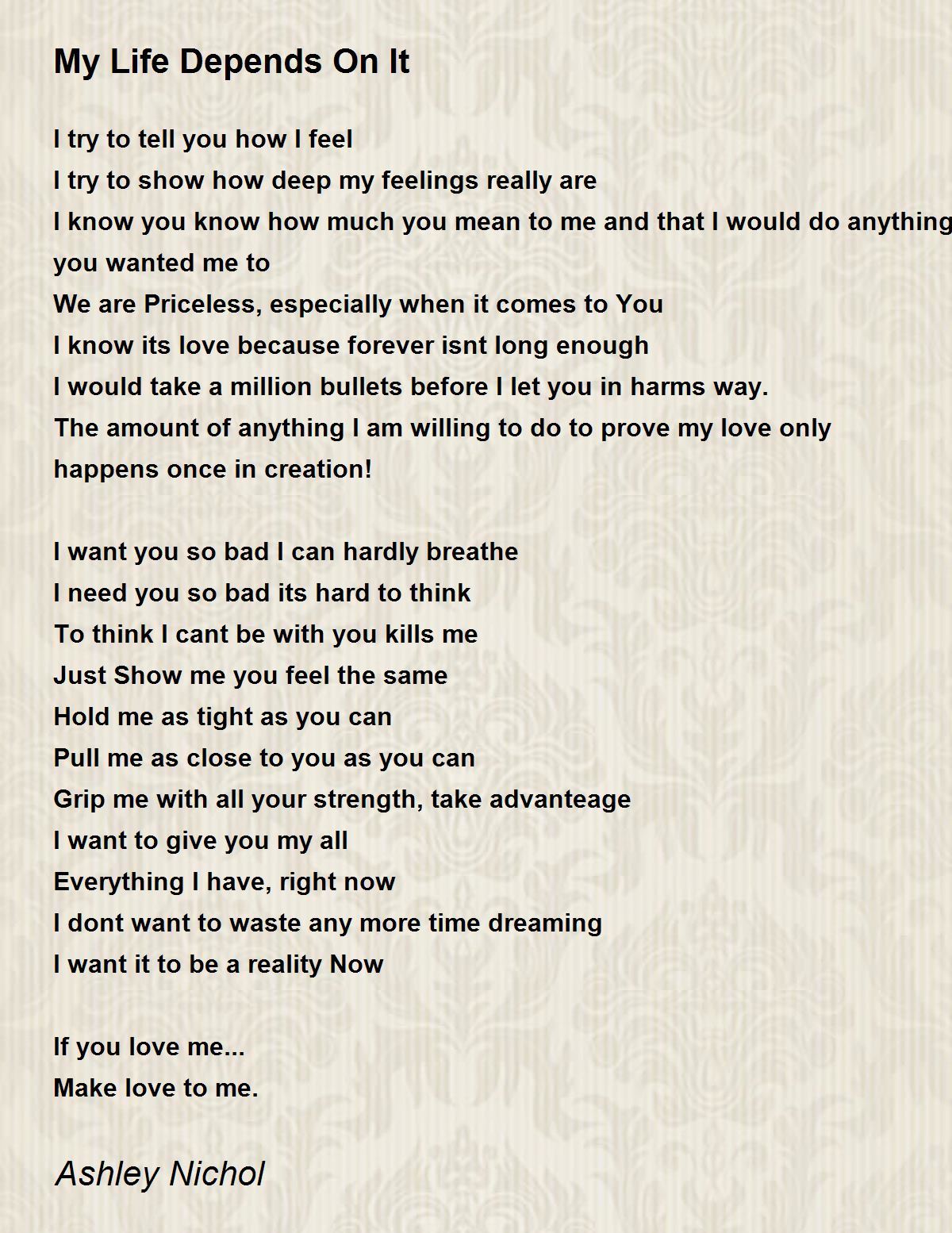 My Life Depends On It

I try to tell you how I feel
I try to show how deep my feelings really are
I know you know how much you mean to me and that I would do anything
you wanted me to
We are Priceless, especially when it comes to You
I know its love because forever isnt long enough
I would take a million bullets before I let you in harms way.
The amount of anything I am willing to do to prove my love only
happens once in creation!

I want you so bad I can hardly breathe
I need you so bad its hard to think
To think I cant be with you kills me
Just Show me you feel the same
Hold me as tight as you can
Pull me as close to you as you can
Grip me with all your strength, take advanteage
I want to give you my all
Everything I have, right now
I dont want to waste any more time dreaming
I want it to be a reality Now

If you love me...
Make love to me.

Ashley Nichol